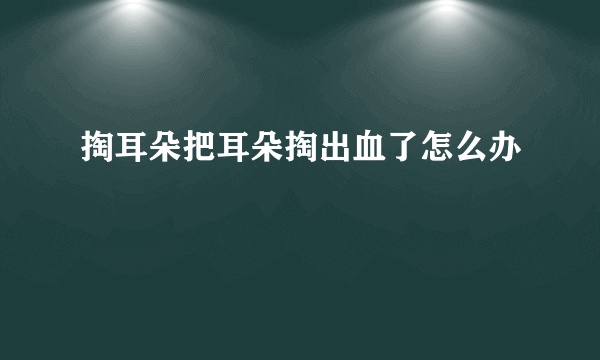 掏耳朵把耳朵掏出血了怎么办